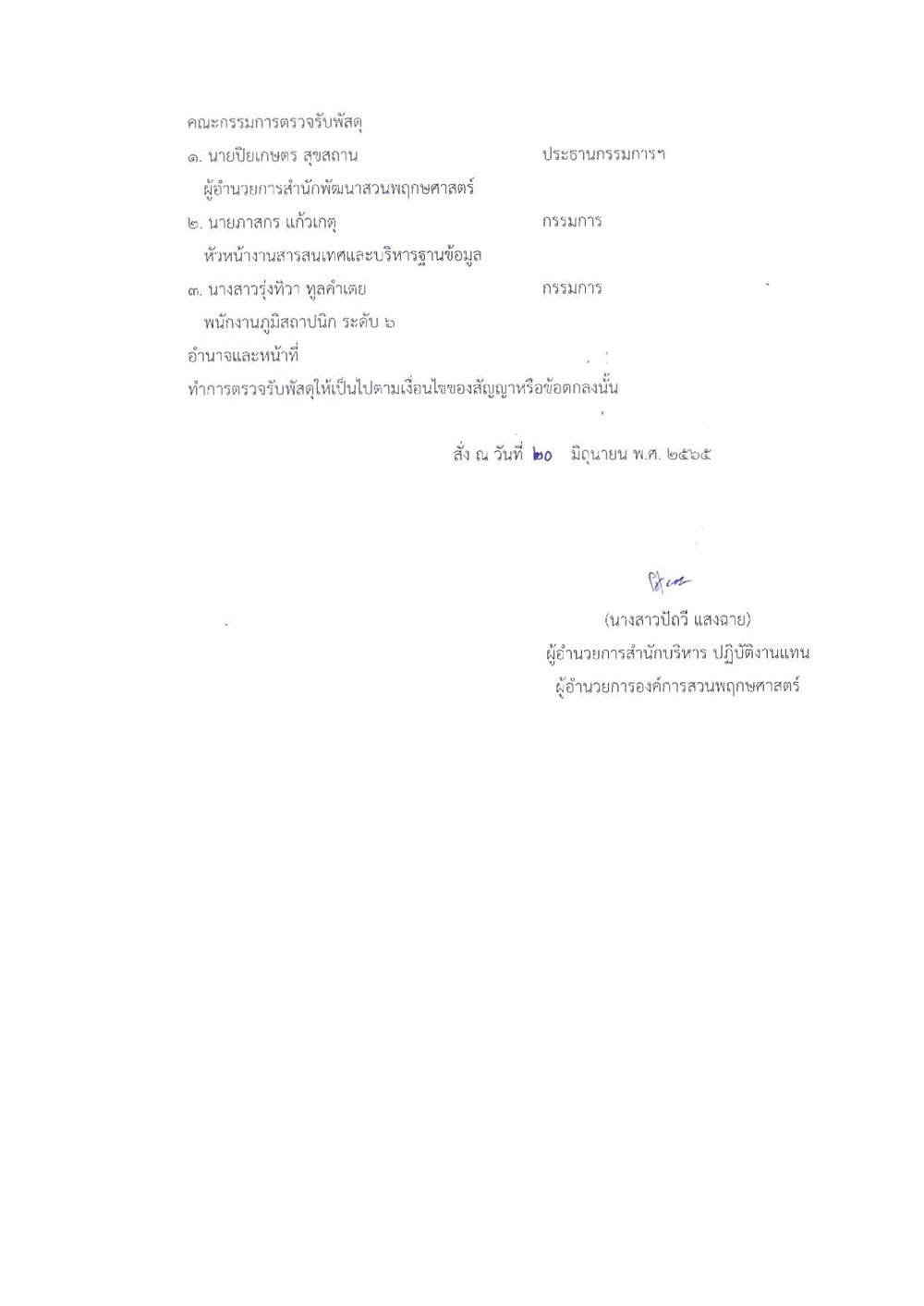 คณะกรรมการตรวจรับพัสดุ

๑. นายปิยเกษตร สุขสถาน ประธานกรรมการฯ
ผู้อำนวยการสำนักพัฒนาสวนพฤกษศาสตร์

๒. นายภาสกร แก้วเกตุ กรรมการ
หัวหน้างานสารสนเทศและบริหารฐานข้อมูล

๓. นางสาวรุ่งทิวา ทูลคำเตย กรรมการ
พนักงานภูมิสถาปนิก ระดับ ๖

อำนาจและหน้าที่

ทำการตรวจรับพัสดุให้เป็นไปตามเงื่อนไขของสัญญาหรือข้อตกลงนั้น

สั่ง ณ วันที่ ๒๐ มิถุนายน พ.ศ. ๒๕๖๕

(นางสาวปัถวี แสงฉาย)
ผู้อำนวยการสำนักบริหาร ปฏิบัติงานแทน
ผู้อำนวยการองค์การสวนพฤกษศาสตร์